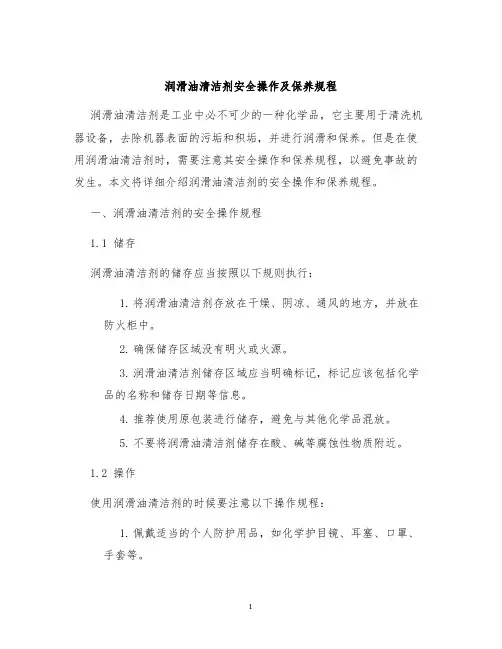 润滑油清洁剂安全操作及保养规程

润滑油清洁剂是工业中必不可少的一种化学品，它主要用于清洗机器设备，去除机器表面的污垢和积垢，并进行润滑和保养。但是在使用润滑油清洁剂时，需要注意其安全操作和保养规程，以避免事故的发生。本文将详细介绍润滑油清洁剂的安全操作和保养规程。

一、润滑油清洁剂的安全操作规程

1.1 储存

润滑油清洁剂的储存应当按照以下规则执行：

1. 将润滑油清洁剂存放在干燥、阴凉、通风的地方，并放在防火柜中。

2. 确保储存区域没有明火或火源。

3. 润滑油清洁剂储存区域应当明确标记，标记应该包括化学品的名称和储存日期等信息。

4. 推荐使用原包装进行储存，避免与其他化学品混放。

5. 不要将润滑油清洁剂储存在酸、碱等腐蚀性物质附近。

1.2 操作

使用润滑油清洁剂的时候要注意以下操作规程：

1. 佩戴适当的个人防护用品，如化学护目镜、耳塞、口罩、手套等。

1